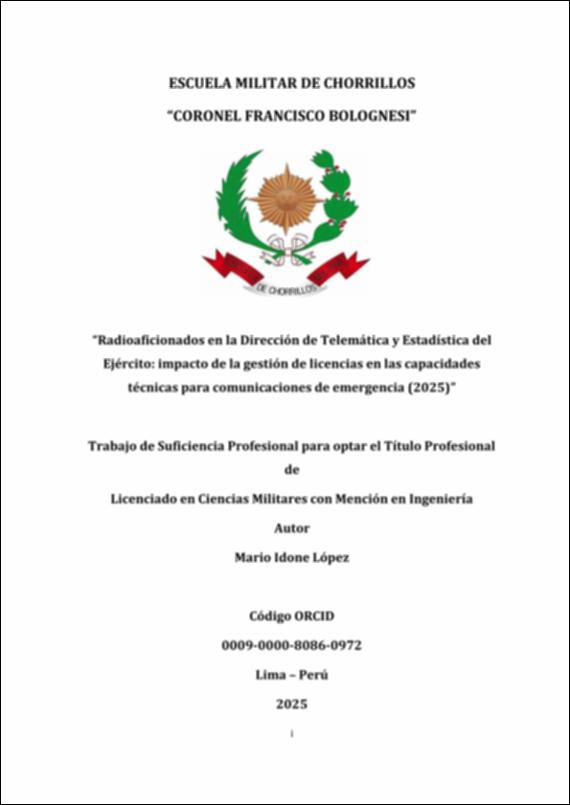 ESCUELA MILITAR DE CHORRILLOS

"CORONEL FRANCISCO BOLOGNESI"

DE CHORRILLOS

"Radioaficionados en la Dirección de Telemática y Estadística del Ejército: impacto de la gestión de licencias en las capacidades técnicas para comunicaciones de emergencia (2025)"

Trabajo de Suficiencia Profesional para optar el Título Profesional de

Licenciado en Ciencias Militares con Mención en Ingeniería

Autor

Mario Idone López

Código ORCID

0009-0000-8086-0972

Lima – Perú

2025

i